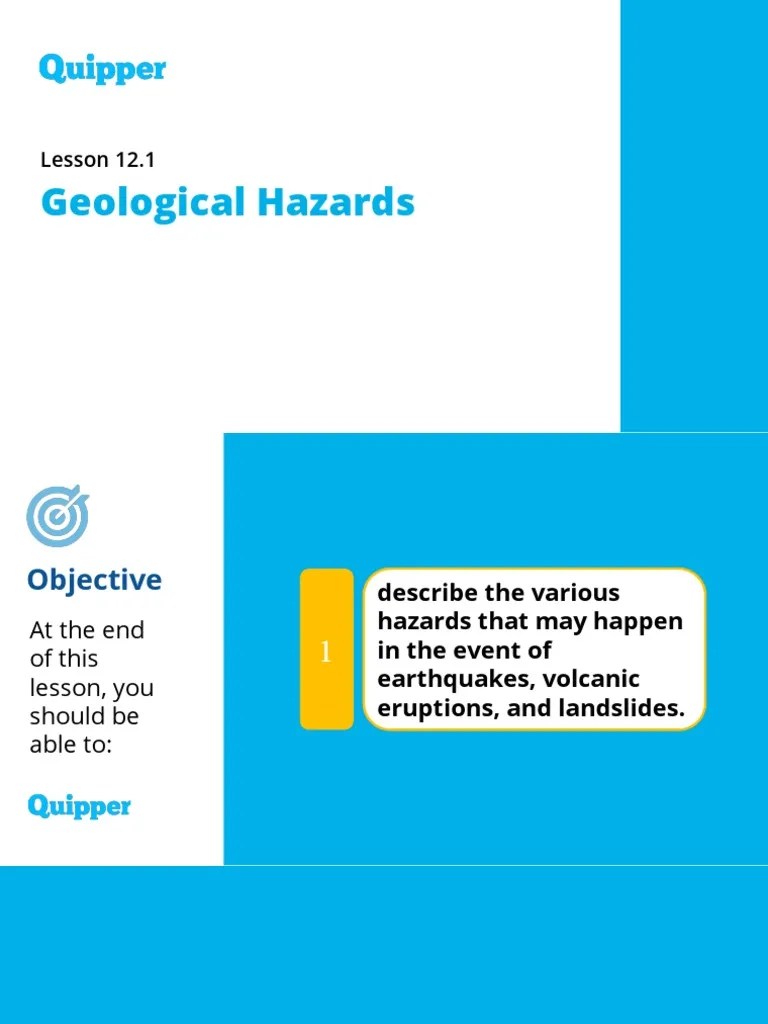 Quipper

Lesson 12.1

Geological Hazards

Objective

At the end of this lesson, you should be able to:

1

describe the various hazards that may happen in the event of earthquakes, volcanic eruptions, and landslides.

Quipper